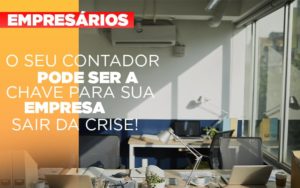 EMPRESÁRIOS

O SEU CONTADOR PODE SER A CHAVE PARA SUA EMPRESA SAIR DA CRISE!